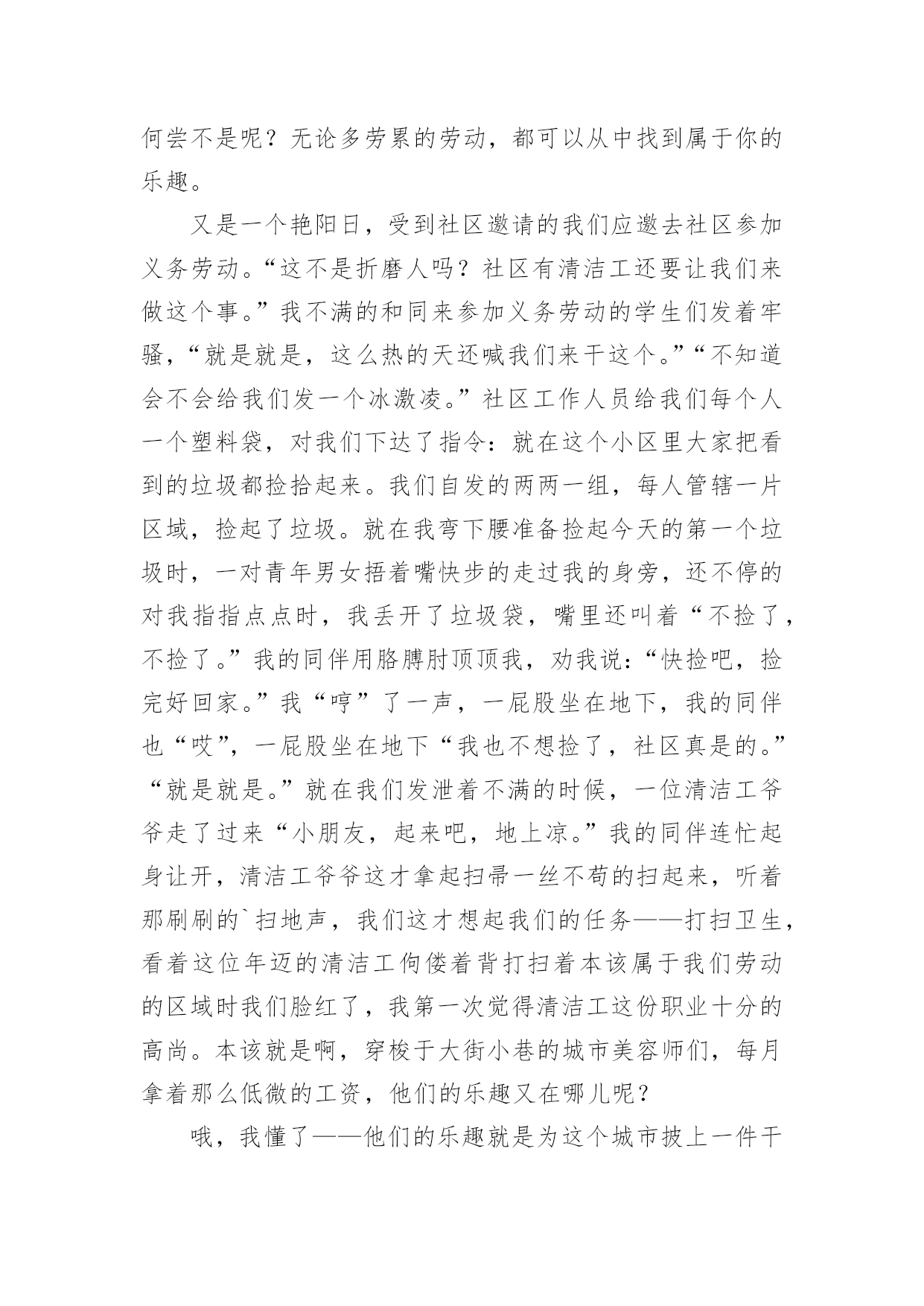 何尝不是呢？无论多劳累的劳动，都可以从中找到属于你的乐趣。

又是一个艳阳日，受到社区邀请的我们应邀去社区参加义务劳动。“这不是折磨人吗？社区有清洁工还要让我们来做这个事。”我不满的和同来参加义务劳动的学生们发着牢骚，“就是就是，这么热的天还喊我们来干这个。”“不知道会不会给我们发一个冰激凌。”社区工作人员给我们每个人一个塑料袋，对我们下达了指令：就在这个小区里大家把看到的垃圾都捡拾起来。我们自发的两两一组，每人管辖一片区域，捡起了垃圾。就在我弯下腰准备捡起今天的第一个垃圾时，一对青年男女捂着嘴快步的走过我的身旁，还不停的对我指指点点时，我丢开了垃圾袋，嘴里还叫着“不捡了，不捡了。”我的同伴用胳膊肘顶顶我，劝我说：“快捡吧，捡完好回家。”我“哼”了一声，一屁股坐在地下，我的同伴也“哎”，一屁股坐在地下“我也不想捡了，社区真是的。”“就是就是。”就在我们发泄着不满的时候，一位清洁工爷爷走了过来“小朋友，起来吧，地上凉。”我的同伴连忙起身让开，清洁工爷爷这才拿起扫帚一丝不苟的扫起来，听着那刷刷的`扫地声，我们这才想起我们的任务——打扫卫生，看着这位年迈的清洁工佝偻着背打扫着本该属于我们劳动的区域时我们脸红了，我第一次觉得清洁工这份职业十分的高尚。本该就是啊，穿梭于大街小巷的城市美容师们，每月拿着那么低微的工资，他们的乐趣又在哪儿呢？

哦，我懂了——他们的乐趣就是为这个城市披上一件干